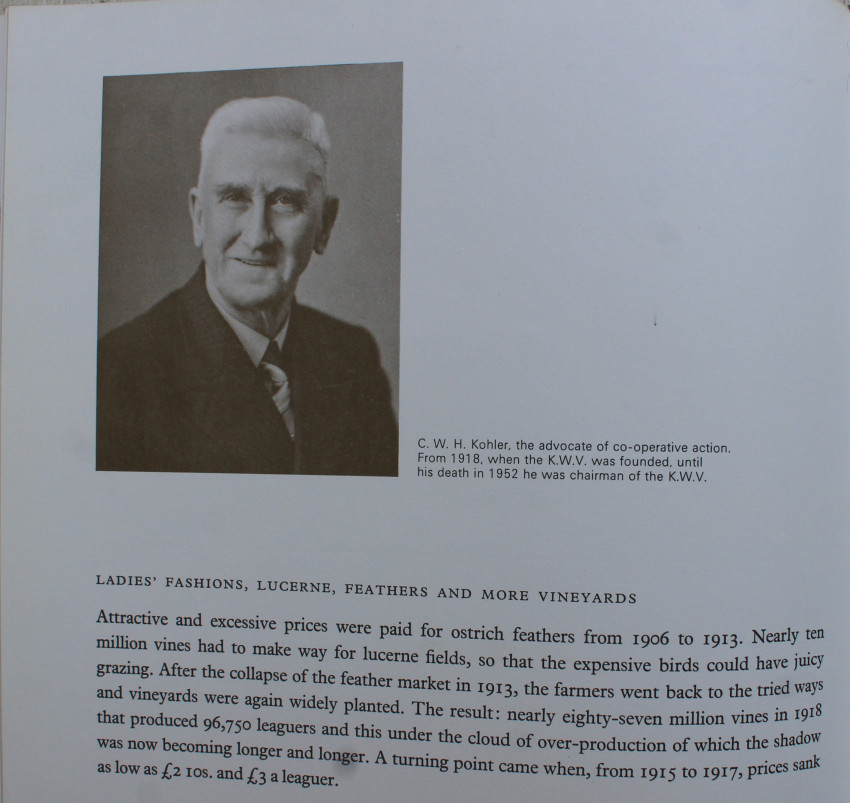 C. W. H. Kohler, the advocate of co-operative action. From 1918, when the K.W.V. was founded, until his death in 1952 he was chairman of the K.W.V.

LADIES' FASHIONS, LUCERNE, FEATHERS AND MORE VINEYARDS

Attractive and excessive prices were paid for ostrich feathers from 1906 to 1913. Nearly ten million vines had to make way for lucerne fields, so that the expensive birds could have juicy grazing. After the collapse of the feather market in 1913, the farmers went back to the tried ways and vineyards were again widely planted. The result: nearly eighty-seven million vines in 1918 that produced 96,750 leaguers and this under the cloud of over-production of which the shadow was now becoming longer and longer. A turning point came when, from 1915 to 1917, prices sank as low as £2 10s. and £3 a leaguer.